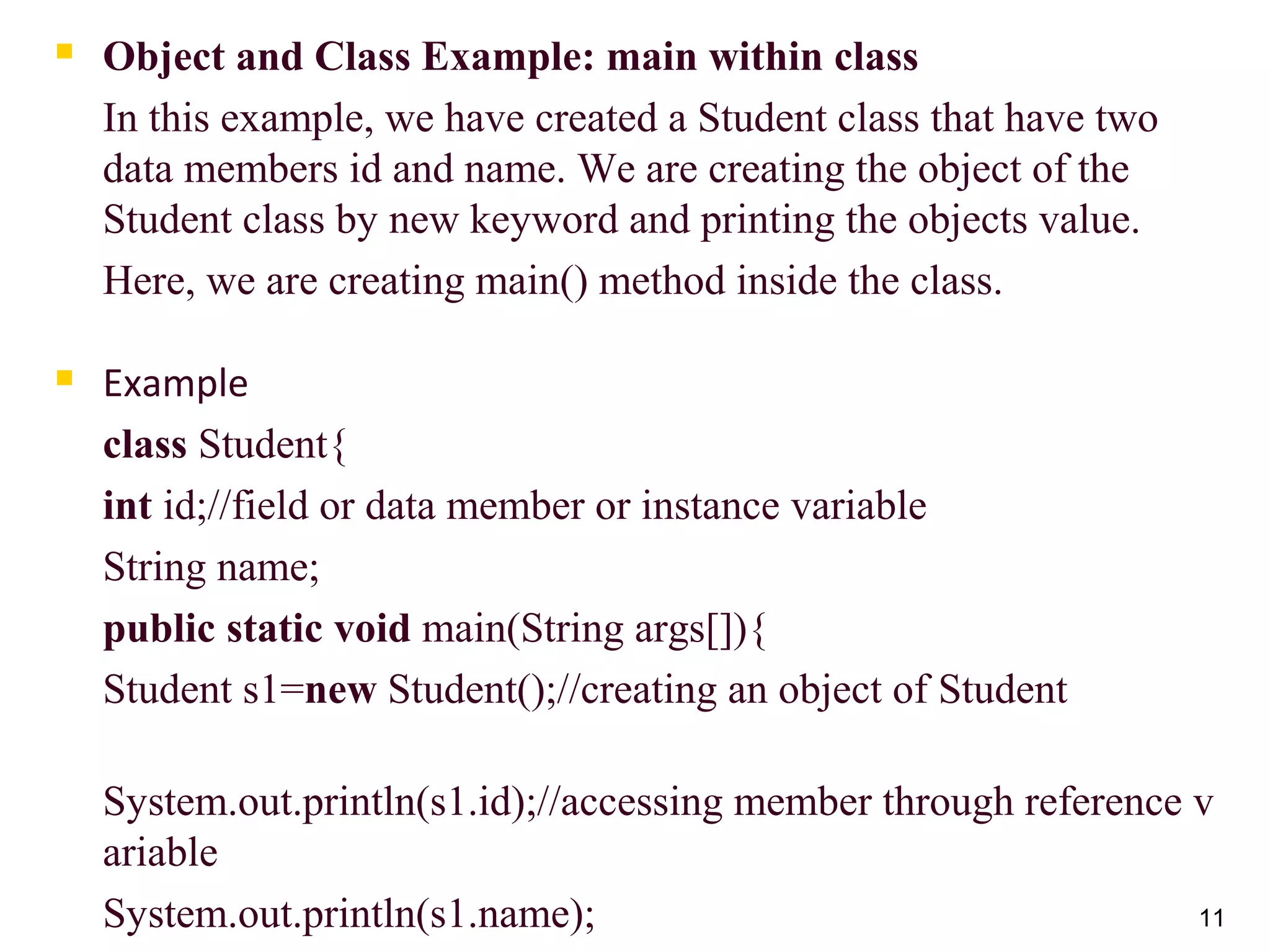 Object and Class Example: main within class

In this example, we have created a Student class that have two data members id and name. We are creating the object of the Student class by new keyword and printing the objects value.

Here, we are creating main() method inside the class.

Example

class Student{

int id;//field or data member or instance variable

String name;

public static void main(String args[]){

Student s1=new Student();//creating an object of Student

System.out.println(s1.id);//accessing member through reference v ariable

System.out.println(s1.name);

11